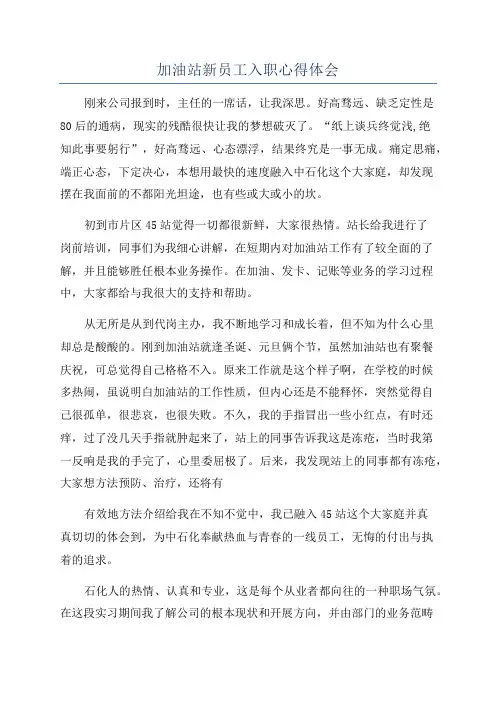 加油站新员工入职心得体会

刚来公司报到时，主任的一席话，让我深思。好高骛远、缺乏定性是80后的通病，现实的残酷很快让我的梦想破灭了。“纸上谈兵终觉浅，绝知此事要躬行”，好高骛远、心态漂浮，结果终究是一事无成。痛定思痛，端正心态，下定决心，本想用最快的速度融入中石化这个大家庭，却发现摆在我面前的不都阳光坦途，也有些或大或小的坎。

初到市片区45站觉得一切都很新鲜，大家很热情。站长给我进行了岗前培训，同事们为我细心讲解，在短期内对加油站工作有了较全面的了解，并且能够胜任根本业务操作。在加油、发卡、记账等业务的学习过程中，大家都给与我很大的支持和帮助。

从无所是从到代岗主办，我不断地学习和成长着，但不知为什么心里却总是酸酸的。刚到加油站就逢圣诞、元旦俩个节，虽然加油站也有聚餐庆祝，可总觉得自己格格不入。原来工作就是这个样子啊，在学校的时候多热闹，虽说明白加油站的工作性质，但内心还是不能释怀，突然觉得自己很孤单，很悲哀，也很失败。不久，我的手指冒出一些小红点，有时还痒，过了没几天手指就肿起来了，站上的同事告诉我这是冻疮，当时我第一反响是我的手完了，心里委屈极了。后来，我发现站上的同事都有冻疮，大家想方法预防、治疗，还将有

有效地方法介绍给我在不知不觉中，我已融入45站这个大家庭并真真切切的体会到，为中石化奉献热血与青春的一线员工，无悔的付出与执着的追求。

石化人的热情、认真和专业，这是每个从业者都向往的一种职场气氛。在这段实习期间我了解公司的根本现状和开展方向，并由部门的业务范畴